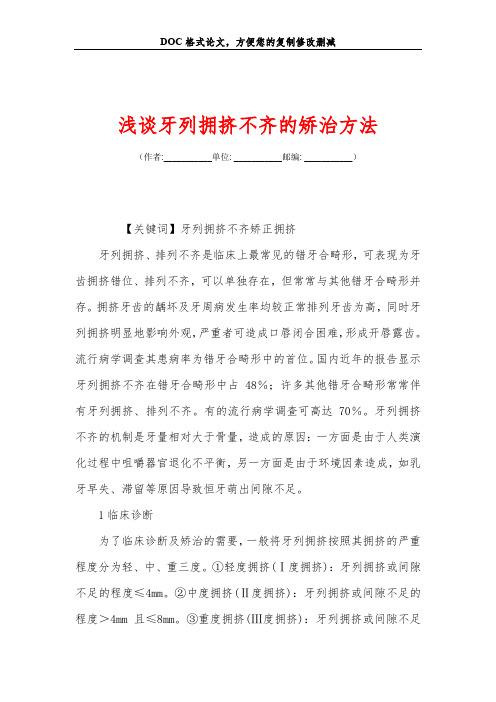 DOC格式论文，方便您的复制修改删减

浅谈牙列拥挤不齐的矫治方法

（作者:__________单位: __________邮编: __________）

【关键词】牙列拥挤不齐矫正拥挤

牙列拥挤、排列不齐是临床上最常见的错牙合畸形，可表现为牙齿拥挤错位、排列不齐，可以单独存在，但常常与其他错牙合畸形并存。拥挤牙齿的龋坏及牙周病发生率均较正常排列牙齿为高，同时牙列拥挤明显地影响外观，严重者可造成口唇闭合困难，形成开唇露齿。流行病学调查其患病率为错牙合畸形中的首位。国内近年的报告显示牙列拥挤不齐在错牙合畸形中占 48%；许多其他错牙合畸形常常伴有牙列拥挤、排列不齐。有的流行病学调查可高达 70%。牙列拥挤不齐的机制是牙量相对大于骨量，造成的原因：一方面是由于人类演化过程中咀嚼器官退化不平衡，另一方面是由于环境因素造成，如乳牙早失、滞留等原因导致恒牙萌出间隙不足。

1 临床诊断

为了临床诊断及矫治的需要，一般将牙列拥挤按照其拥挤的严重程度分为轻、中、重三度。①轻度拥挤（Ⅰ度拥挤）：牙列拥挤或间隙不足的程度≤4mm。②中度拥挤（Ⅱ度拥挤）：牙列拥挤或间隙不足的程度＞4mm 且≤8mm。③重度拥挤(Ⅲ度拥挤)：牙列拥挤或间隙不足